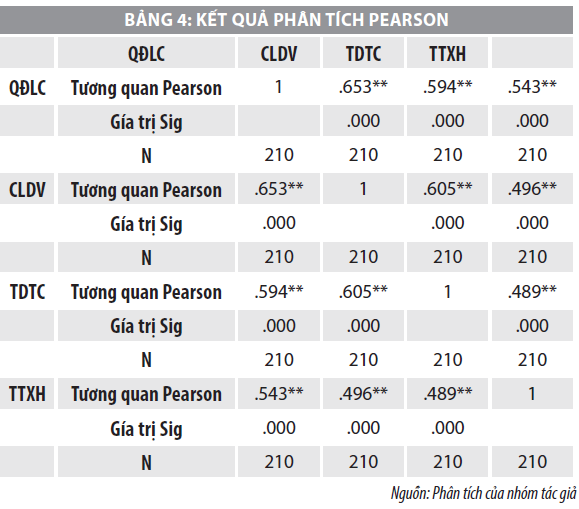 BẢNG 4: KẾT QUẢ PHÂN TÍCH PEARSON

| | QĐLC | CLDV | TDTC | TTXH | |
|---|---|---|---|---|---|
| QĐLC | Tương quan Pearson | 1 | .653** | .594** | .543** |
| | Gía trị Sig | | .000 | .000 | .000 |
| | N | 210 | 210 | 210 | 210 |
| CLDV | Tương quan Pearson | .653** | 1 | .605** | .496** |
| | Gía trị Sig | .000 | | .000 | .000 |
| | N | 210 | 210 | 210 | 210 |
| TDTC | Tương quan Pearson | .594** | .605** | 1 | .489** |
| | Gía trị Sig | .000 | .000 | | .000 |
| | N | 210 | 210 | 210 | 210 |
| TTXH | Tương quan Pearson | .543** | .496** | .489** | 1 |
| | Gía trị Sig | .000 | .000 | .000 | |
| | N | 210 | 210 | 210 | 210 |

Nguồn: Phân tích của nhóm tác giả